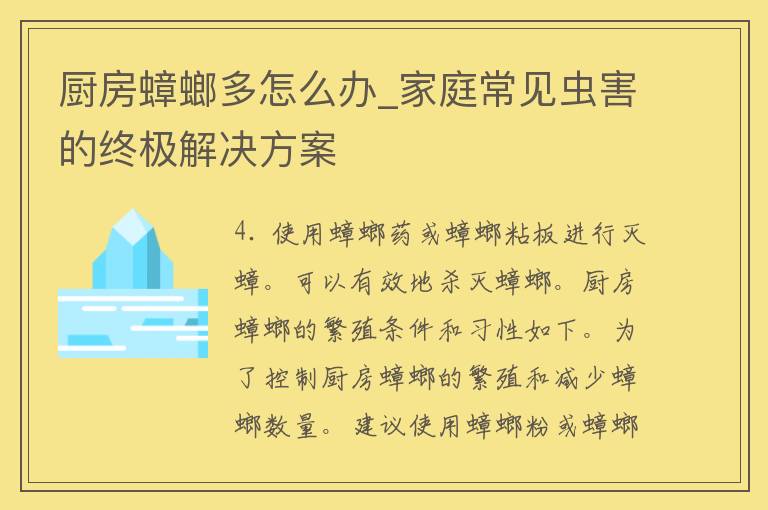 厨房蟑螂多怎么办_家庭常见虫害的终极解决方案

4. 使用蟑螂药或蟑螂粘板进行灭蟑。可以有效地杀灭蟑螂。厨房蟑螂的繁殖条件和习性如下。为了控制厨房蟑螂的繁殖和减少蟑螂数量。建议使用蟑螂粉或蟑螂